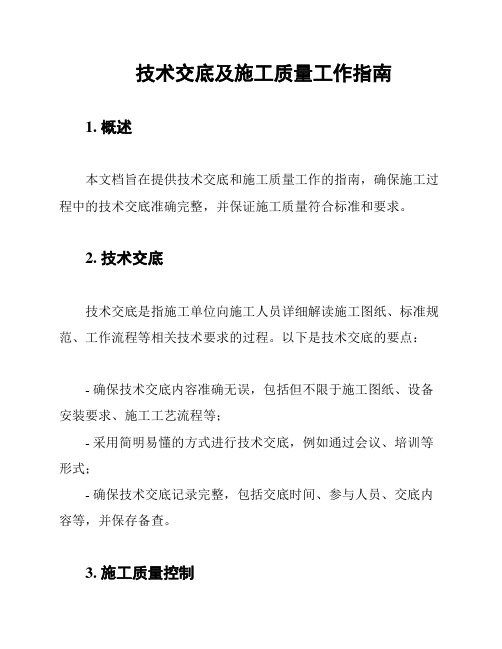 技术交底及施工质量工作指南

1. 概述

本文档旨在提供技术交底和施工质量工作的指南，确保施工过程中的技术交底准确完整，并保证施工质量符合标准和要求。

2. 技术交底

技术交底是指施工单位向施工人员详细解读施工图纸、标准规范、工作流程等相关技术要求的过程。以下是技术交底的要点：

- 确保技术交底内容准确无误，包括但不限于施工图纸、设备安装要求、施工工艺流程等；
- 采用简明易懂的方式进行技术交底，例如通过会议、培训等形式；
- 确保技术交底记录完整，包括交底时间、参与人员、交底内容等，并保存备查。

3. 施工质量控制